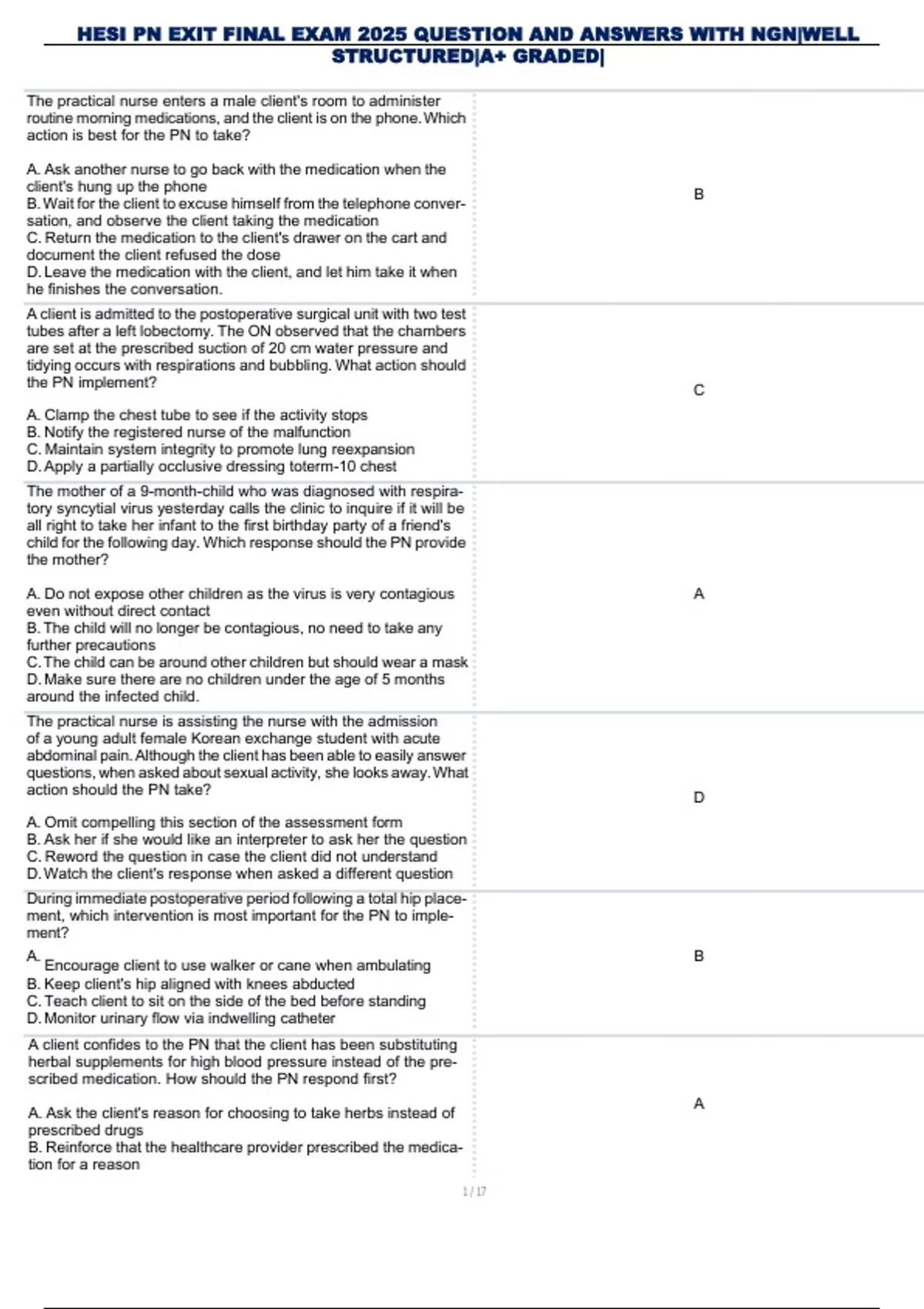 HESI PN EXIT FINAL EXAM 2025 QUESTION AND ANSWERS WITH NGN|WELL STRUCTURED|A+ GRADED|

| | |
|---|---|
| The practical nurse enters a male client's room to administer routine morning medications, and the client is on the phone. Which action is best for the PN to take?<br><br>A. Ask another nurse to go back with the medication when the client's hung up the phone<br>B. Wait for the client to excuse himself from the telephone conversation, and observe the client taking the medication<br>C. Return the medication to the client's drawer on the cart and document the client refused the dose<br>D. Leave the medication with the client, and let him take it when he finishes the conversation. | B |
| A client is admitted to the postoperative surgical unit with two test tubes after a left lobectomy. The ON observed that the chambers are set at the prescribed suction of 20 cm water pressure and tidying occurs with respirations and bubbling. What action should the PN implement?<br><br>A. Clamp the chest tube to see if the activity stops<br>B. Notify the registered nurse of the malfunction<br>C. Maintain system integrity to promote lung reexpansion<br>D. Apply a partially occlusive dressing toterm-10 chest | C |
| The mother of a 9-month-child who was diagnosed with respiratory syncytial virus yesterday calls the clinic to inquire if it will be all right to take her infant to the first birthday party of a friend's child for the following day. Which response should the PN provide the mother?<br><br>A. Do not expose other children as the virus is very contagious even without direct contact<br>B. The child will no longer be contagious, no need to take any further precautions<br>C. The child can be around other children but should wear a mask<br>D. Make sure there are no children under the age of 5 months around the infected child. | A |
| The practical nurse is assisting the nurse with the admission of a young adult female Korean exchange student with acute abdominal pain. Although the client has been able to easily answer questions, when asked about sexual activity, she looks away. What action should the PN take?<br><br>A. Omit compelling this section of the assessment form<br>B. Ask her if she would like an interpreter to ask her the question<br>C. Reword the question in case the client did not understand<br>D. Watch the client's response when asked a different question | D |
| During immediate postoperative period following a total hip placement, which intervention is most important for the PN to implement?<br><br>A. Encourage client to use walker or cane when ambulating<br>B. Keep client's hip aligned with knees abducted<br>C. Teach client to sit on the side of the bed before standing<br>D. Monitor urinary flow via indwelling catheter | B |
| A client confides to the PN that the client has been substituting herbal supplements for high blood pressure instead of the prescribed medication. How should the PN respond first?<br><br>A. Ask the client's reason for choosing to take herbs instead of prescribed drugs<br>B. Reinforce that the healthcare provider prescribed the medication for a reason | A |

1 / 17